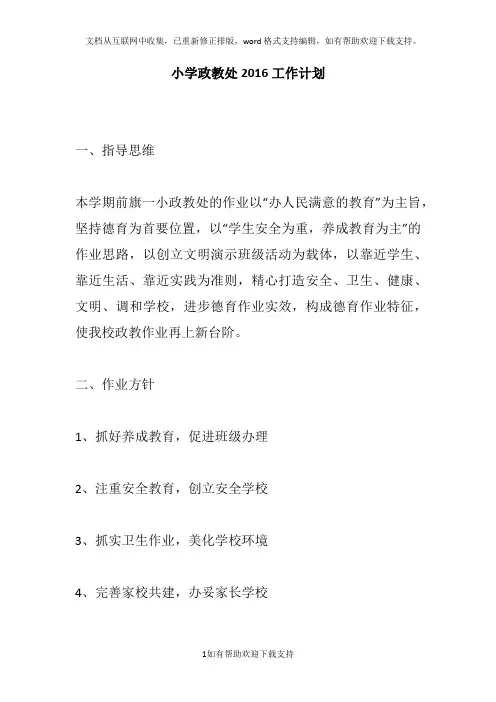 文档从互联网中收集，已重新修正排版，word格式支持编辑，如有帮助欢迎下载支持。

小学政教处2016工作计划

一、指导思维

本学期前旗一小政教处的作业以“办人民满意的教育”为主旨，坚持德育为首要位置，以“学生安全为重，养成教育为主”的作业思路，以创立文明演示班级活动为载体，以靠近学生、靠近生活、靠近实践为准则，精心打造安全、卫生、健康、文明、调和学校，进步德育作业实效，构成德育作业特征，使我校政教作业再上新台阶。

二、作业方针

1、抓好养成教育，促进班级办理

2、注重安全教育，创立安全学校

3、抓实卫生作业，美化学校环境

4、完善家校共建，办妥家长学校

1如有帮助欢迎下载支持